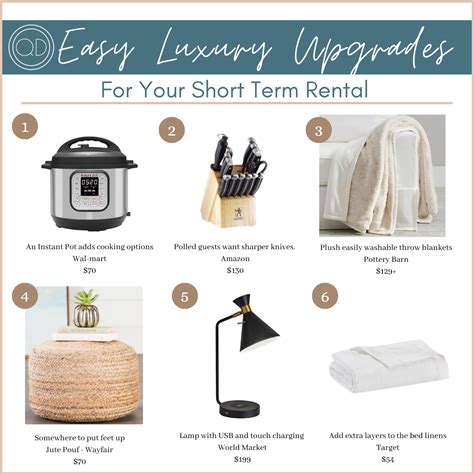 QD Easy Luxury Upgrades

For Your Short Term Rental

1

An Instant Pot adds cooking options
Wal-mart
$70

2

Polled guests want sharper knives.
Amazon
$130

3

Plush easily washable throw blankets
Pottery Barn
$129+

4

Somewhere to put feet up
Jute Pouf - Wayfair
$70

5

Lamp with USB and touch charging
World Market
$199

6

Add extra layers to the bed linens
Target
$54